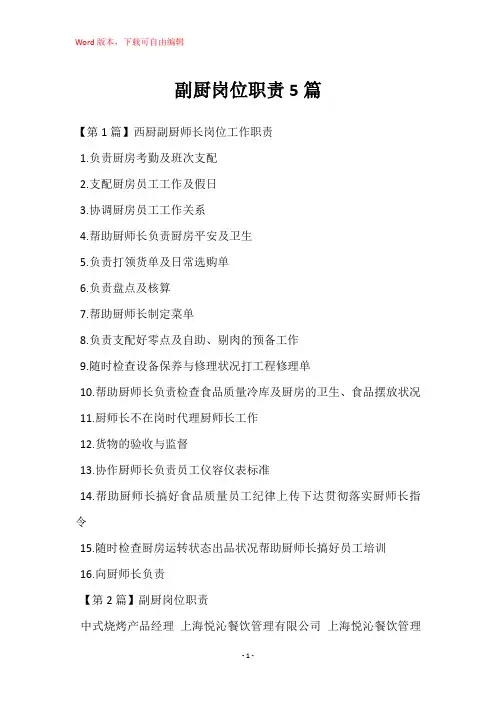 Word 版本，下载可自由编辑

副厨岗位职责 5 篇

【第 1 篇】西厨副厨师长岗位工作职责

1.负责厨房考勤及班次支配

2.支配厨房员工工作及假日

3.协调厨房员工工作关系

4.帮助厨师长负责厨房平安及卫生

5.负责打领货单及日常选购单

6.负责盘点及核算

7.帮助厨师长制定菜单

8.负责支配好零点及自助、剔肉的预备工作

9.随时检查设备保养与修理状况打工程修理单

10.帮助厨师长负责检查食品质量冷库及厨房的卫生、食品摆放状况

11.厨师长不在岗时代理厨师长工作

12.货物的验收与监督

13.协作厨师长负责员工仪容仪表标准

14.帮助厨师长搞好食品质量员工纪律上传下达贯彻落实厨师长指令

15.随时检查厨房运转状态出品状况帮助厨师长搞好员工培训

16.向厨师长负责

【第 2 篇】副厨岗位职责

中式烧烤产品经理 上海悦沁餐饮管理有限公司 上海悦沁餐饮管理

- 1 -